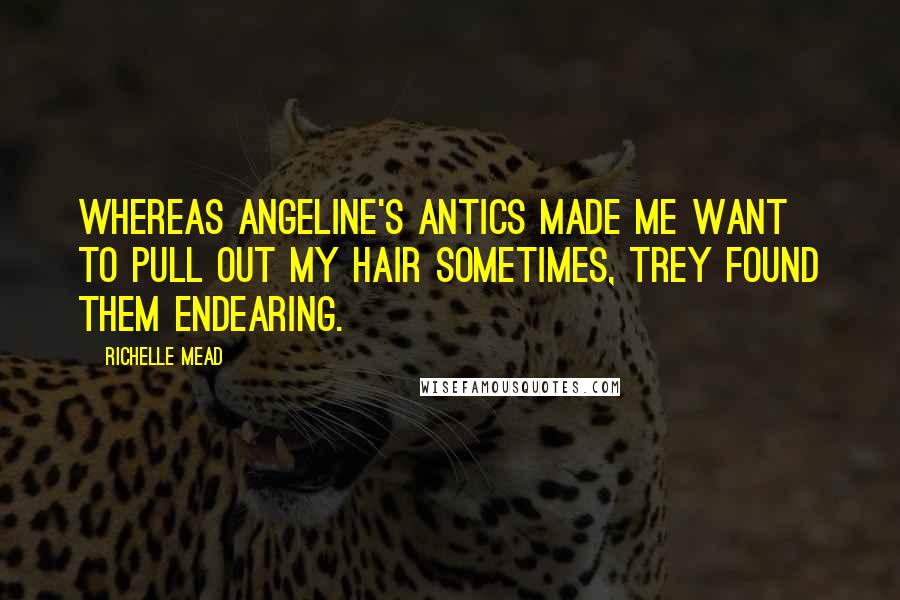 WHEREAS ANGELINE'S ANTICS MADE ME WANT TO PULL OUT MY HAIR SOMETIMES, TREY FOUND THEM ENDEARING.

RICHELLE MEAD

WISEFAMOUSQUOTES.COM